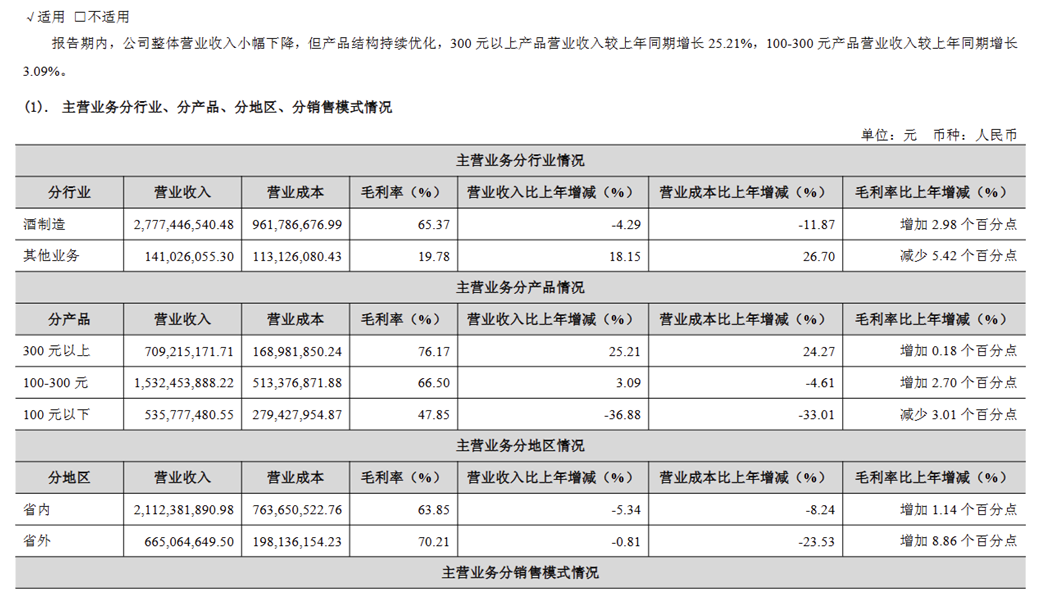 √适用 □不适用

报告期内，公司整体营业收入小幅下降，但产品结构持续优化，300 元以上产品营业收入较上年同期增长 25.21%，100-300 元产品营业收入较上年同期增长 3.09%。

(1). 主营业务分行业、分产品、分地区、分销售模式情况

单位：元 币种：人民币

| 主营业务分行业情况 | | | | | | |
|---|---|---|---|---|---|---|
| 分行业 | 营业收入 | 营业成本 | 毛利率（%） | 营业收入比上年增减（%） | 营业成本比上年增减（%） | 毛利率比上年增减（%） |
| 酒制造 | 2,777,446,540.48 | 961,786,676.99 | 65.37 | -4.29 | -11.87 | 增加 2.98 个百分点 |
| 其他业务 | 141,026,055.30 | 113,126,080.43 | 19.78 | 18.15 | 26.70 | 减少 5.42 个百分点 |
| 主营业务分产品情况 | | | | | | |
| 分产品 | 营业收入 | 营业成本 | 毛利率（%） | 营业收入比上年增减（%） | 营业成本比上年增减（%） | 毛利率比上年增减（%） |
| 300 元以上 | 709,215,171.71 | 168,981,850.24 | 76.17 | 25.21 | 24.27 | 增加 0.18 个百分点 |
| 100-300 元 | 1,532,453,888.22 | 513,376,871.88 | 66.50 | 3.09 | -4.61 | 增加 2.70 个百分点 |
| 100 元以下 | 535,777,480.55 | 279,427,954.87 | 47.85 | -36.88 | -33.01 | 减少 3.01 个百分点 |
| 主营业务分地区情况 | | | | | | |
| 分地区 | 营业收入 | 营业成本 | 毛利率（%） | 营业收入比上年增减（%） | 营业成本比上年增减（%） | 毛利率比上年增减（%） |
| 省内 | 2,112,381,890.98 | 763,650,522.76 | 63.85 | -5.34 | -8.24 | 增加 1.14 个百分点 |
| 省外 | 665,064,649.50 | 198,136,154.23 | 70.21 | -0.81 | -23.53 | 增加 8.86 个百分点 |
| 主营业务分销售模式情况 | | | | | | |